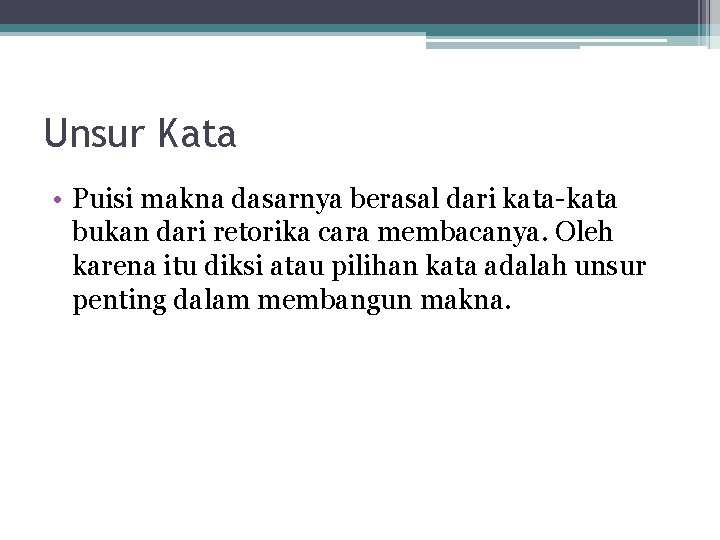 Unsur Kata

• Puisi makna dasarnya berasal dari kata-kata bukan dari retorika cara membacanya. Oleh karena itu diksi atau pilihan kata adalah unsur penting dalam membangun makna.